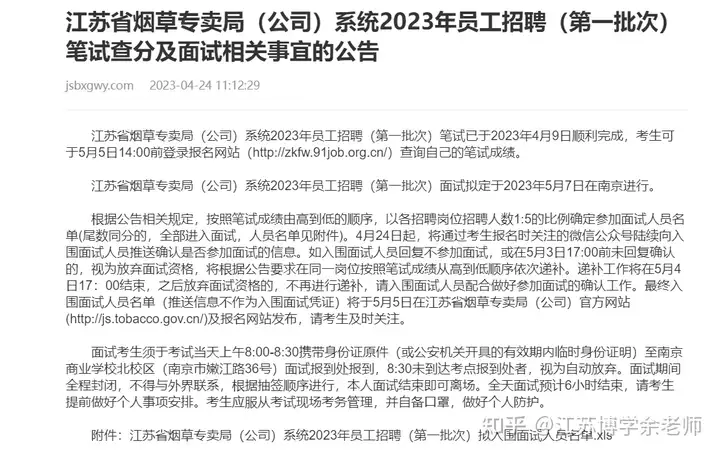 江苏省烟草专卖局（公司）系统2023年员工招聘（第一批次）笔试查分及面试相关事宜的公告

jsbxgwy.com 2023-04-24 11:12:29

江苏省烟草专卖局（公司）系统2023年员工招聘（第一批次）笔试已于2023年4月9日顺利完成，考生可于5月5日14:00前登录报名网站（http://zkfw.91job.org.cn/）查询自己的笔试成绩。

江苏省烟草专卖局（公司）系统2023年员工招聘（第一批次）面试拟定于2023年5月7日在南京进行。

根据公告相关规定，按照笔试成绩由高到低的顺序，以各招聘岗位招聘人数1:5的比例确定参加面试人员名单(尾数同分的，全部进入面试，人员名单见附件)。4月24日起，将通过考生报名时关注的微信公众号陆续向入围面试人员推送确认是否参加面试的信息。如入围面试人员回复不参加面试，或在5月3日17:00前未回复确认的，视为放弃面试资格，将根据公告要求在同一岗位按照笔试成绩从高到低顺序依次递补。递补工作将在5月4日17：00结束，之后放弃面试资格的，不再进行递补，请入围面试人员配合做好参加面试的确认工作。最终入围面试人员名单（推送信息不作为入围面试凭证）将于5月5日在江苏省烟草专卖局（公司）官方网站(http://js.tobacco.gov.cn/)及报名网站发布，请考生及时关注。

面试考生须于考试当天上午8:00-8:30携带身份证原件（或公安机关开具的有效期内临时身份证明）至南京商业学校北校区（南京市嫩江路36号）面试报到处报到，8:30未到达考点报到处者，视为自动放弃。面试期间全程封闭，不得与外界联系，根据抽签顺序进行，本人面试结束即可离场。全天面试预计6小时结束，请考生提前做好个人事项安排。考生应服从考试现场考务管理，并自备口罩，做好个人防护。

附件：江苏省烟草专卖局（公司）系统2023年员工招聘（第一批次）拟入围面试人员名单.xls

知乎 @江苏博学余老师